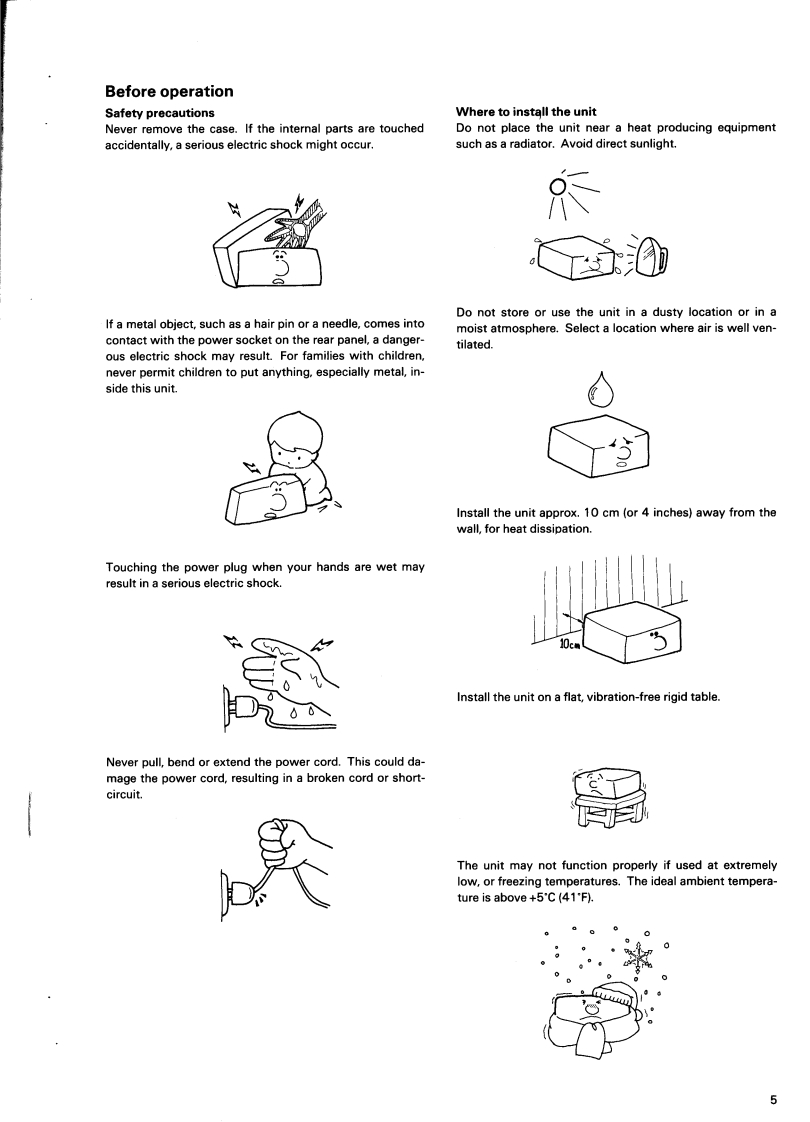 Before operation

Safety precautions
Never remove the case. If the internal parts are touched accidentally, a serious electric shock might occur.

If a metal object, such as a hair pin or a needle, comes into contact with the power socket on the rear panel, a dangerous electric shock may result. For families with children, never permit children to put anything, especially metal, inside this unit.

Touching the power plug when your hands are wet may result in a serious electric shock.

Never pull, bend or extend the power cord. This could damage the power cord, resulting in a broken cord or short-circuit.

Where to install the unit
Do not place the unit near a heat producing equipment such as a radiator. Avoid direct sunlight.

Do not store or use the unit in a dusty location or in a moist atmosphere. Select a location where air is well ventilated.

Install the unit approx. 10 cm (or 4 inches) away from the wall, for heat dissipation.

10cm

Install the unit on a flat, vibration-free rigid table.

The unit may not function properly if used at extremely low, or freezing temperatures. The ideal ambient temperature is above +5°C (41°F).

5